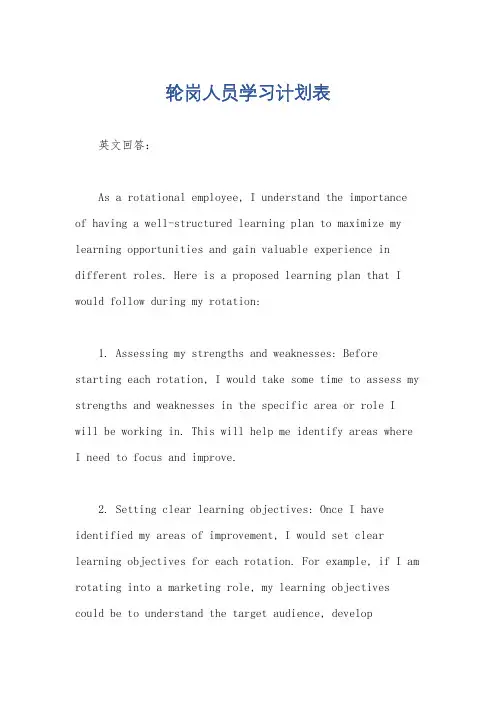 轮岗人员学习计划表

英文回答：

As a rotational employee, I understand the importance of having a well-structured learning plan to maximize my learning opportunities and gain valuable experience in different roles. Here is a proposed learning plan that I would follow during my rotation:

1. Assessing my strengths and weaknesses: Before starting each rotation, I would take some time to assess my strengths and weaknesses in the specific area or role I will be working in. This will help me identify areas where I need to focus and improve.

2. Setting clear learning objectives: Once I have identified my areas of improvement, I would set clear learning objectives for each rotation. For example, if I am rotating into a marketing role, my learning objectives could be to understand the target audience, develop